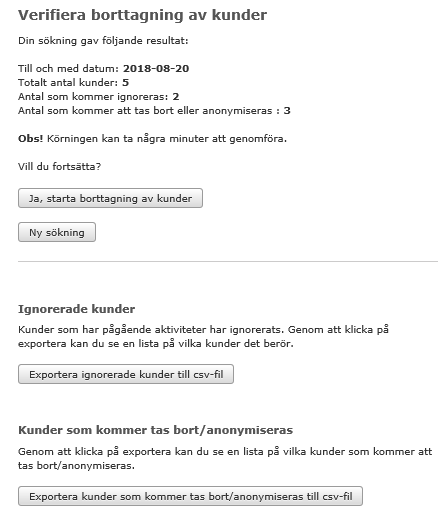 Verifiera borttagning av kunder

Din sökning gav följande resultat:

Till och med datum: 2018-08-20
Totalt antal kunder: 5
Antal som kommer ignoreras: 2
Antal som kommer att tas bort eller anonymiseras : 3

Obs! Körningen kan ta några minuter att genomföra.

Vill du fortsätta?

Ja, starta borttagning av kunder

Ny sökning

Ignorerade kunder

Kunder som har pågående aktiviteter har ignorerats. Genom att klicka på exportera kan du se en lista på vilka kunder det berör.

Exportera ignorerade kunder till csv-fil

Kunder som kommer tas bort/anonymiseras

Genom att klicka på exportera kan du se en lista på vilka kunder som kommer att tas bort/anonymiseras.

Exportera kunder som kommer tas bort/anonymiseras till csv-fil